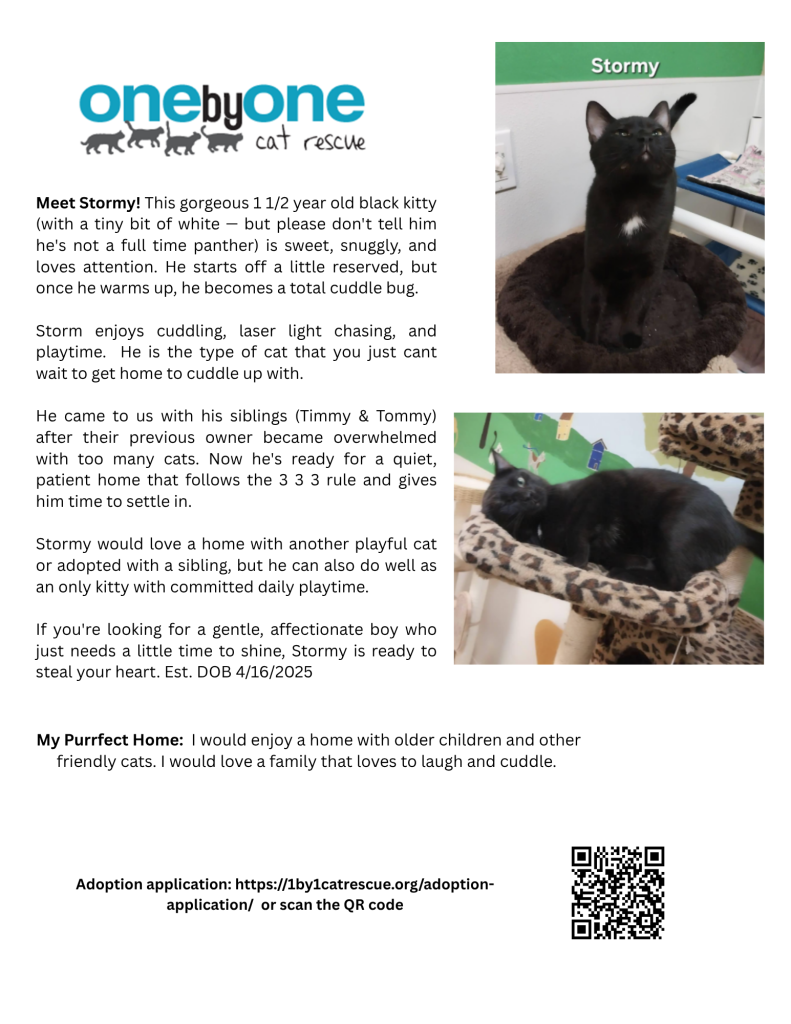 onebyone cat rescue

Stormy

Meet Stormy! This gorgeous 1 1/2 year old black kitty (with a tiny bit of white — but please don't tell him he's not a full time panther) is sweet, snuggly, and loves attention. He starts off a little reserved, but once he warms up, he becomes a total cuddle bug.

Storm enjoys cuddling, laser light chasing, and playtime. He is the type of cat that you just cant wait to get home to cuddle up with.

He came to us with his siblings (Timmy & Tommy) after their previous owner became overwhelmed with too many cats. Now he's ready for a quiet, patient home that follows the 3 3 3 rule and gives him time to settle in.

Stormy would love a home with another playful cat or adopted with a sibling, but he can also do well as an only kitty with committed daily playtime.

If you're looking for a gentle, affectionate boy who just needs a little time to shine, Stormy is ready to steal your heart. Est. DOB 4/16/2025

My Purrfect Home: I would enjoy a home with older children and other friendly cats. I would love a family that loves to laugh and cuddle.

Adoption application: https://1by1catrescue.org/adoption-application/ or scan the QR code